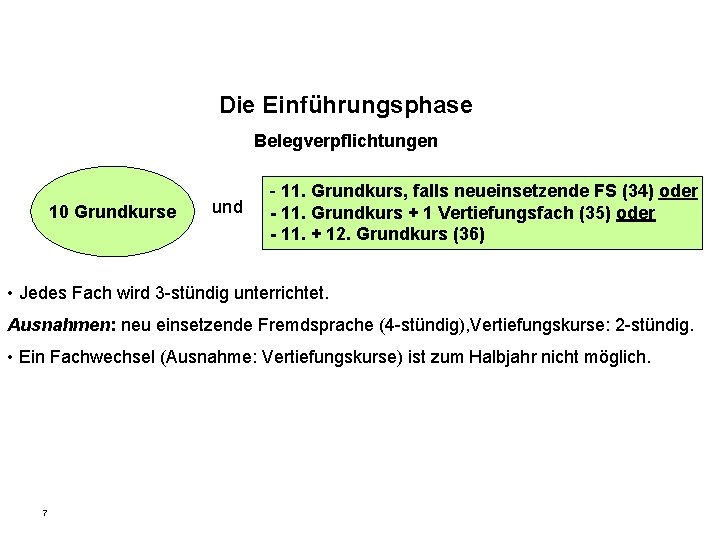 Die Einführungsphase

Belegverpflichtungen

10 Grundkurse

und

- 11. Grundkurs, falls neueinsetzende FS (34) oder
- 11. Grundkurs + 1 Vertiefungsfach (35) oder
- 11. + 12. Grundkurs (36)

• Jedes Fach wird 3-stündig unterrichtet.

Ausnahmen: neu einsetzende Fremdsprache (4-stündig),Vertiefungskurse: 2-stündig.

• Ein Fachwechsel (Ausnahme: Vertiefungskurse) ist zum Halbjahr nicht möglich.

7